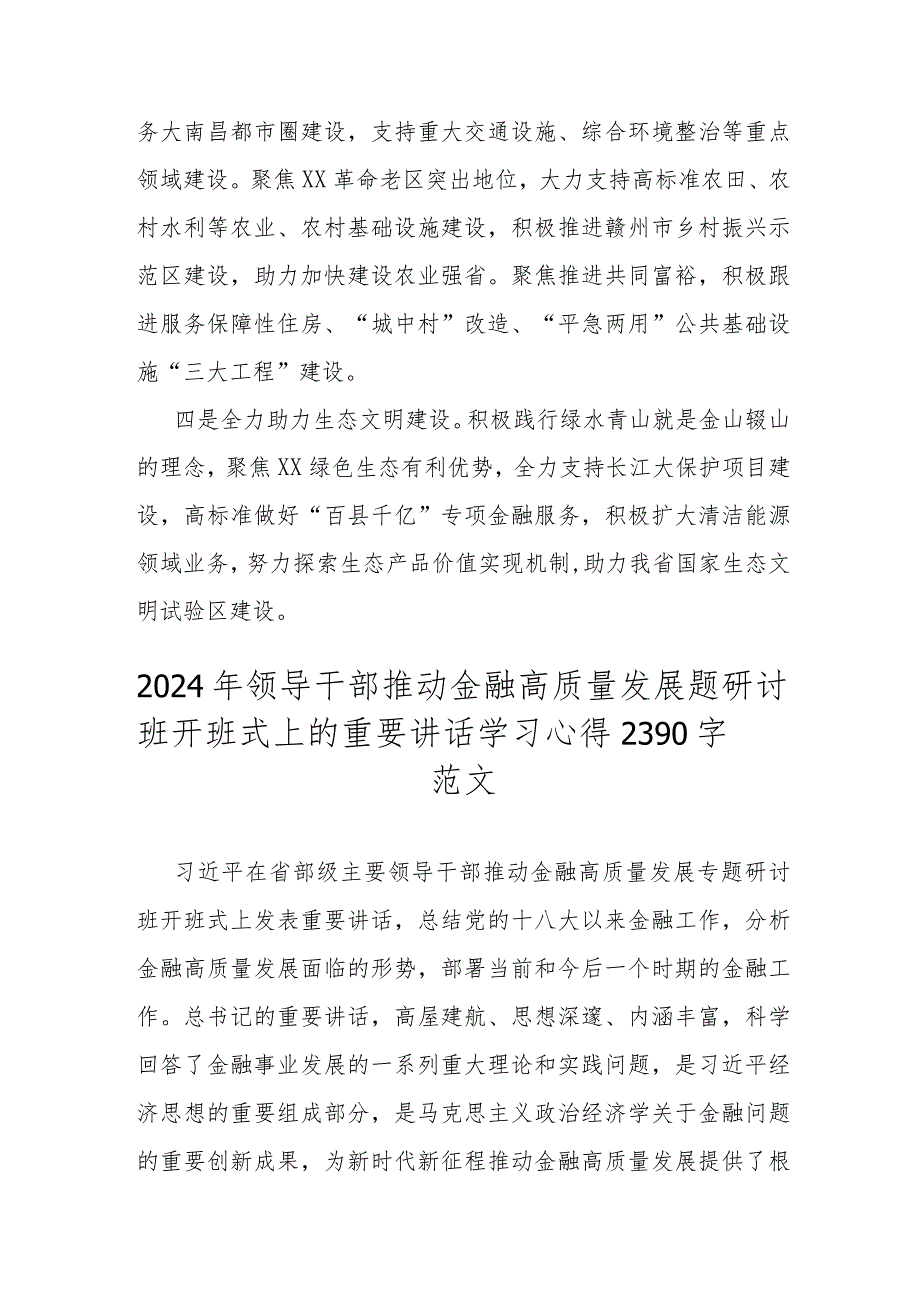 务大南昌都市圈建设，支持重大交通设施、综合环境整治等重点领域建设。聚焦XX革命老区突出地位，大力支持高标准农田、农村水利等农业、农村基础设施建设，积极推进赣州市乡村振兴示范区建设，助力加快建设农业强省。聚焦推进共同富裕，积极跟进服务保障性住房、“城中村”改造、“平急两用”公共基础设施“三大工程”建设。

四是全力助力生态文明建设。积极践行绿水青山就是金山辍山的理念，聚焦XX绿色生态有利优势，全力支持长江大保护项目建设，高标准做好“百县千亿”专项金融服务，积极扩大清洁能源领域业务，努力探索生态产品价值实现机制，助力我省国家生态文明试验区建设。

2024年领导干部推动金融高质量发展题研讨班开班式上的重要讲话学习心得2390字范文

习近平在省部级主要领导干部推动金融高质量发展专题研讨班开班式上发表重要讲话，总结党的十八大以来金融工作，分析金融高质量发展面临的形势，部署当前和今后一个时期的金融工作。总书记的重要讲话，高屋建航、思想深邃、内涵丰富，科学回答了金融事业发展的一系列重大理论和实践问题，是习近平经济思想的重要组成部分，是马克思主义政治经济学关于金融问题的重要创新成果，为新时代新征程推动金融高质量发展提供了根